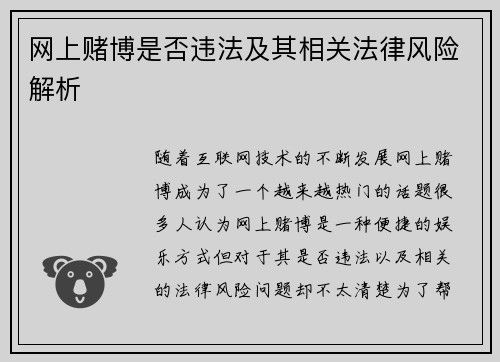 网上赌博是否违法及其相关法律风险解析

随着互联网技术的不断发展网上赌博成为了一个越来越热门的话题很多人认为网上赌博是一种便捷的娱乐方式但对于其是否违法以及相关的法律风险问题却不太清楚为了帮